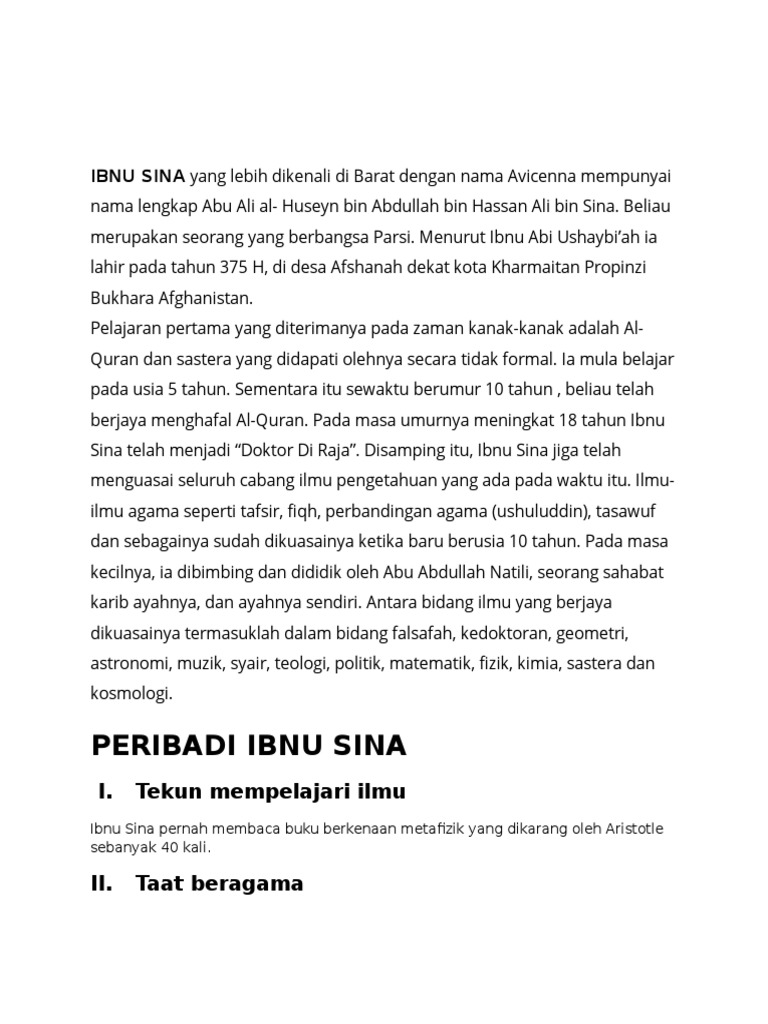 IBNU SINA yang lebih dikenali di Barat dengan nama Avicenna mempunyai nama lengkap Abu Ali al- Huseyn bin Abdullah bin Hassan Ali bin Sina. Beliau merupakan seorang yang berbangsa Parsi. Menurut Ibnu Abi Ushaybi'ah ia lahir pada tahun 375 H, di desa Afshanah dekat kota Kharmaitan Propinzi Bukhara Afghanistan.
Pelajaran pertama yang diterimanya pada zaman kanak-kanak adalah Al-Quran dan sastera yang didapati olehnya secara tidak formal. Ia mula belajar pada usia 5 tahun. Sementara itu sewaktu berumur 10 tahun , beliau telah berjaya menghafal Al-Quran. Pada masa umurnya meningkat 18 tahun Ibnu Sina telah menjadi "Doktor Di Raja". Disamping itu, Ibnu Sina jiga telah menguasai seluruh cabang ilmu pengetahuan yang ada pada waktu itu. Ilmu-ilmu agama seperti tafsir, fiqh, perbandingan agama (ushuluddin), tasawuf dan sebagainya sudah dikuasainya ketika baru berusia 10 tahun. Pada masa kecilnya, ia dibimbing dan dididik oleh Abu Abdullah Natili, seorang sahabat karib ayahnya, dan ayahnya sendiri. Antara bidang ilmu yang berjaya dikuasainya termasuklah dalam bidang falsafah, kedoktoran, geometri, astronomi, muzik, syair, teologi, politik, matematik, fizik, kimia, sastera dan kosmologi.

PERIBADI IBNU SINA

I. Tekun mempelajari ilmu

Ibnu Sina pernah membaca buku berkenaan metafizik yang dikarang oleh Aristotle sebanyak 40 kali.

II. Taat beragama